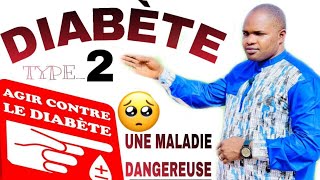 DIABÈTE
TYPE_2

AGIR CONTRE LE DIABÈTE

UNE MALADIE DANGEREUSE